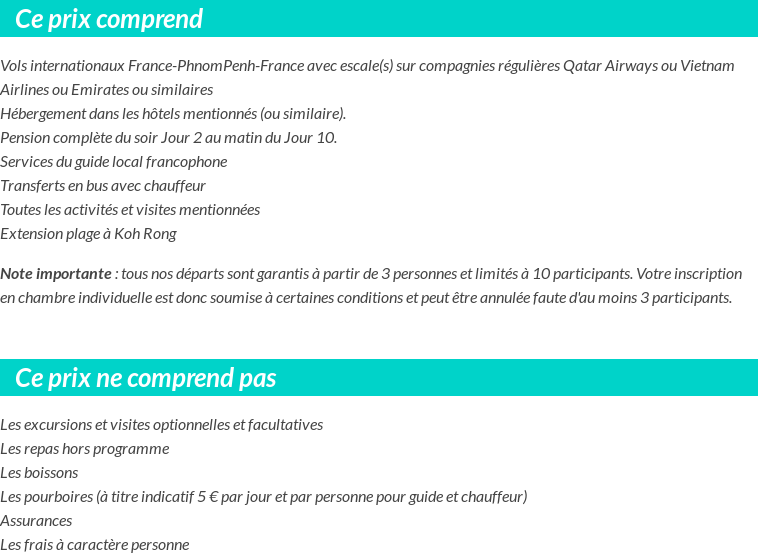 Ce prix comprend

Vols internationaux France-PhnomPenh-France avec escale(s) sur compagnies régulières Qatar Airways ou Vietnam Airlines ou Emirates ou similaires
Hébergement dans les hôtels mentionnés (ou similaire).
Pension complète du soir Jour 2 au matin du Jour 10.
Services du guide local francophone
Transferts en bus avec chauffeur
Toutes les activités et visites mentionnées
Extension plage à Koh Rong

Note importante : tous nos départs sont garantis à partir de 3 personnes et limités à 10 participants. Votre inscription en chambre individuelle est donc soumise à certaines conditions et peut être annulée faute d'au moins 3 participants.

Ce prix ne comprend pas

Les excursions et visites optionnelles et facultatives
Les repas hors programme
Les boissons
Les pourboires (à titre indicatif 5 € par jour et par personne pour guide et chauffeur)
Assurances
Les frais à caractère personne